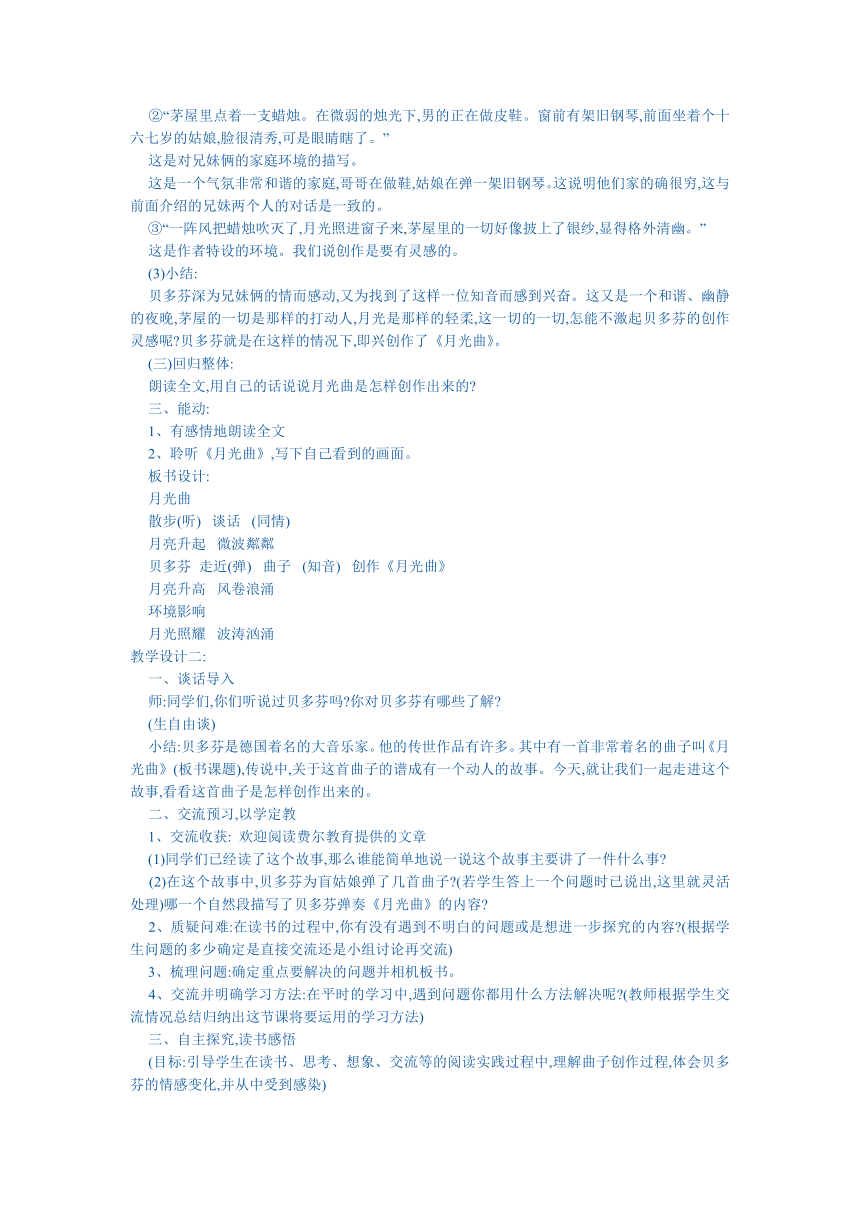 ②“茅屋里点着一支蜡烛。在微弱的烛光下,男的正在做皮鞋。窗前有架旧钢琴,前面坐着个十六七岁的姑娘,脸很清秀,可是眼睛瞎了。”

这是对兄妹俩的家庭环境的描写。

这是一个气氛非常和谐的家庭,哥哥在做鞋,姑娘在弹一架旧钢琴。这说明他们家的确很穷,这与前面介绍的兄妹两个人的对话是一致的。

③“一阵风把蜡烛吹灭了,月光照进窗子来,茅屋里的一切好像披上了银纱,显得格外清幽。”

这是作者特设的环境。我们说创作是要有灵感的。

(3)小结:

贝多芬深为兄妹俩的情而感动,又为找到了这样一位知音而感到兴奋。这又是一个和谐、幽静的夜晚,茅屋的一切是那样的打动人,月光是那样的轻柔,这一切的一切,怎能不激起贝多芬的创作灵感呢?贝多芬就是在这样的情况下,即兴创作了《月光曲》。

(三)回归整体:

朗读全文,用自己的话说说月光曲是怎样创作出来的?

三、能动:

1、有感情地朗读全文

2、聆听《月光曲》,写下自己看到的画面。

板书设计:

月光曲

散步(听) 谈话 (同情)

月亮升起 微波粼粼

贝多芬 走近(弹) 曲子 (知音) 创作《月光曲》

月亮升高 风卷浪涌

环境影响

月光照耀 波涛汹涌

教学设计二:

一、谈话导入

师:同学们,你们听说过贝多芬吗?你对贝多芬有哪些了解?

(生自由谈)

小结:贝多芬是德国着名的大音乐家。他的传世作品有许多。其中有一首非常着名的曲子叫《月光曲》(板书课题),传说中,关于这首曲子的谱成有一个动人的故事。今天,就让我们一起走进这个故事,看看这首曲子是怎样创作出来的。

二、交流预习,以学定教

1、交流收获: 欢迎阅读费尔教育提供的文章

(1)同学们已经读了这个故事,那么谁能简单地说一说这个故事主要讲了一件什么事?

(2)在这个故事中,贝多芬为盲姑娘弹了几首曲子?(若学生答上一个问题时已说出,这里就灵活处理)哪一个自然段描写了贝多芬弹奏《月光曲》的内容?

2、质疑问难:在读书的过程中,你有没有遇到不明白的问题或是想进一步探究的内容?(根据学生问题的多少确定是直接交流还是小组讨论再交流)

3、梳理问题:确定重点要解决的问题并相机板书。

4、交流并明确学习方法:在平时的学习中,遇到问题你都用什么方法解决呢?(教师根据学生交流情况总结归纳出这节课将要运用的学习方法)

三、自主探究,读书感悟

(目标:引导学生在读书、思考、想象、交流等的阅读实践过程中,理解曲子创作过程,体会贝多芬的情感变化,并从中受到感染)